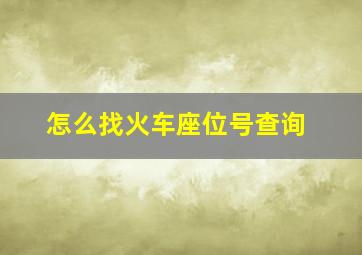 怎么找火车座位号查询